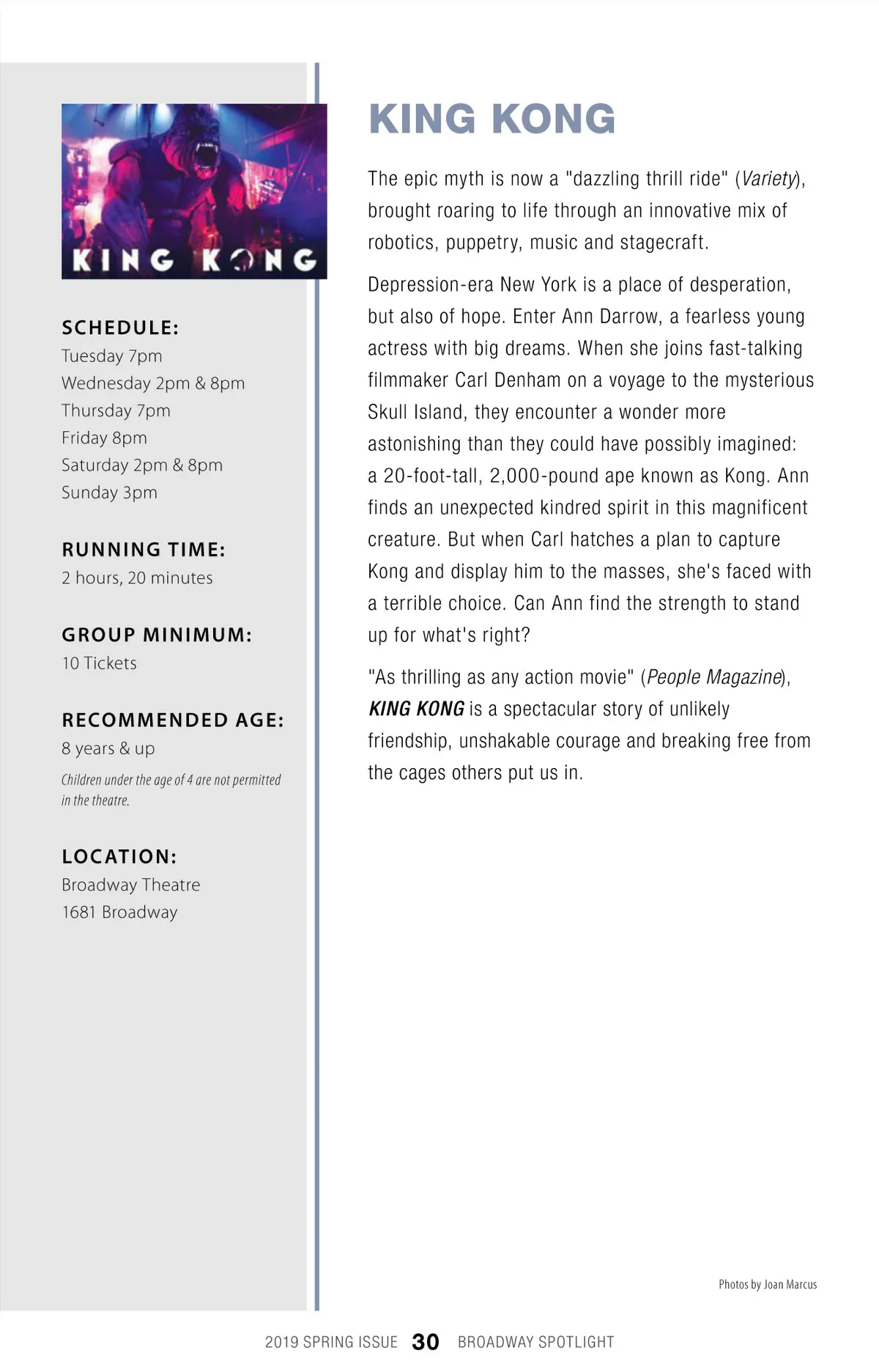 KING KONG

SCHEDULE:
Tuesday 7pm
Wednesday 2pm & 8pm
Thursday 7pm
Friday 8pm
Saturday 2pm & 8pm
Sunday 3pm

RUNNING TIME:
2 hours, 20 minutes

GROUP MINIMUM:
10 Tickets

RECOMMENDED AGE:
8 years & up

Children under the age of 4 are not permitted in the theatre.

LOCATION:
Broadway Theatre
1681 Broadway

KING KONG

The epic myth is now a "dazzling thrill ride" (Variety), brought roaring to life through an innovative mix of robotics, puppetry, music and stagecraft.

Depression-era New York is a place of desperation, but also of hope. Enter Ann Darrow, a fearless young actress with big dreams. When she joins fast-talking filmmaker Carl Denham on a voyage to the mysterious Skull Island, they encounter a wonder more astonishing than they could have possibly imagined: a 20-foot-tall, 2,000-pound ape known as Kong. Ann finds an unexpected kindred spirit in this magnificent creature. But when Carl hatches a plan to capture Kong and display him to the masses, she's faced with a terrible choice. Can Ann find the strength to stand up for what's right?

"As thrilling as any action movie" (People Magazine), KING KONG is a spectacular story of unlikely friendship, unshakable courage and breaking free from the cages others put us in.

Photos by Joan Marcus

2019 SPRING ISSUE 30 BROADWAY SPOTLIGHT